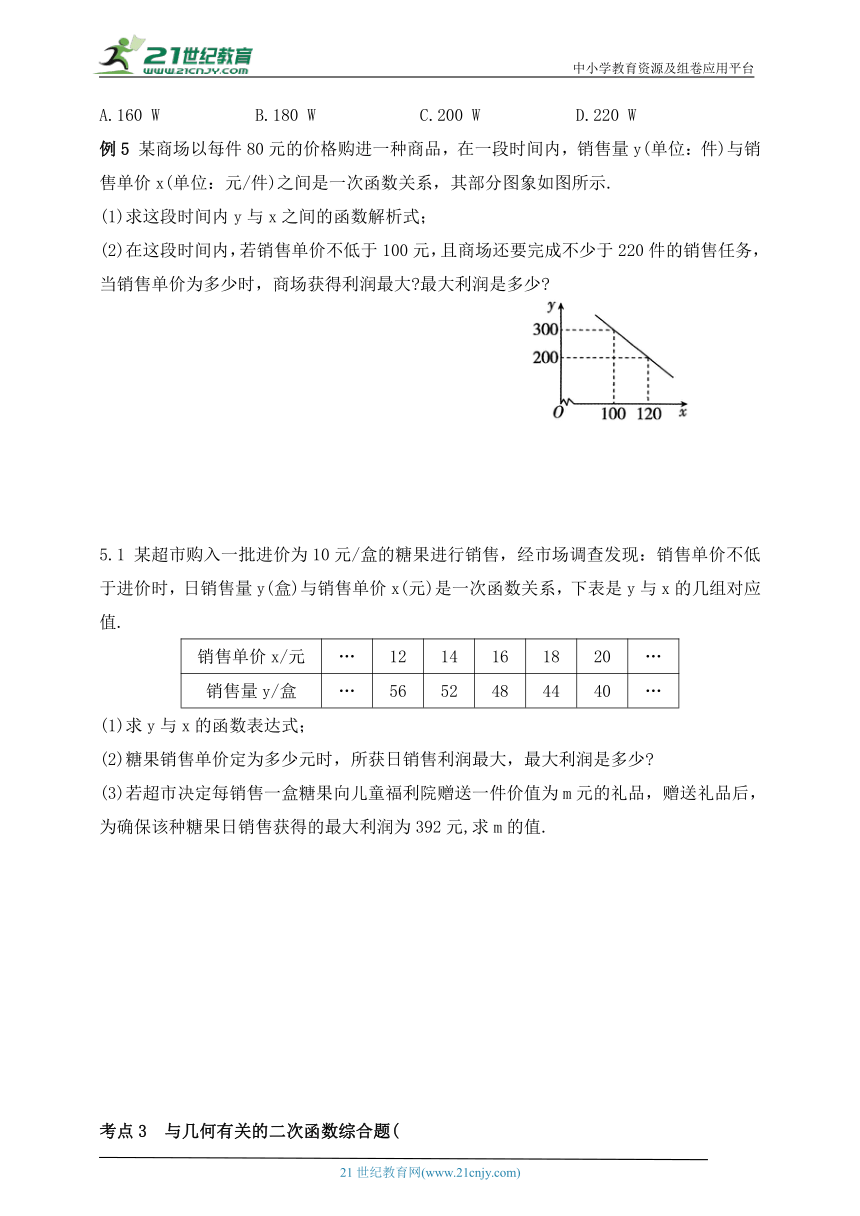 21世纪教育
www.21cnjy.com
中小学教育资源及组卷应用平台

A.160 W　　B.180 W　　C.200 W　　D.220 W

例 5 某商场以每件 80 元的价格购进一种商品，在一段时间内，销售量 y(单位：件)与销售单价 x(单位：元/件)之间是一次函数关系，其部分图象如图所示.

(1)求这段时间内 y 与 x 之间的函数解析式；

(2)在这段时间内，若销售单价不低于 100 元，且商场还要完成不少于 220 件的销售任务，当销售单价为多少时，商场获得利润最大?最大利润是多少?

y
300
200
O　100　120　x

5.1 某超市购入一批进价为 10 元/盒的糖果进行销售，经市场调查发现：销售单价不低于进价时，日销售量 y(盒)与销售单价 x(元)是一次函数关系，下表是 y 与 x 的几组对应值.

| 销售单价 x/元 | … | 12 | 14 | 16 | 18 | 20 | … |
|---|---|---|---|---|---|---|---|
| 销售量 y/盒 | … | 56 | 52 | 48 | 44 | 40 | … |

(1)求 y 与 x 的函数表达式；

(2)糖果销售单价定为多少元时，所获日销售利润最大，最大利润是多少?

(3)若超市决定每销售一盒糖果向儿童福利院赠送一件价值为 m 元的礼品，赠送礼品后，为确保该种糖果日销售获得的最大利润为 392 元,求 m 的值.

考点 3　与几何有关的二次函数综合题(

21 世纪教育网(www.21cnjy.com)